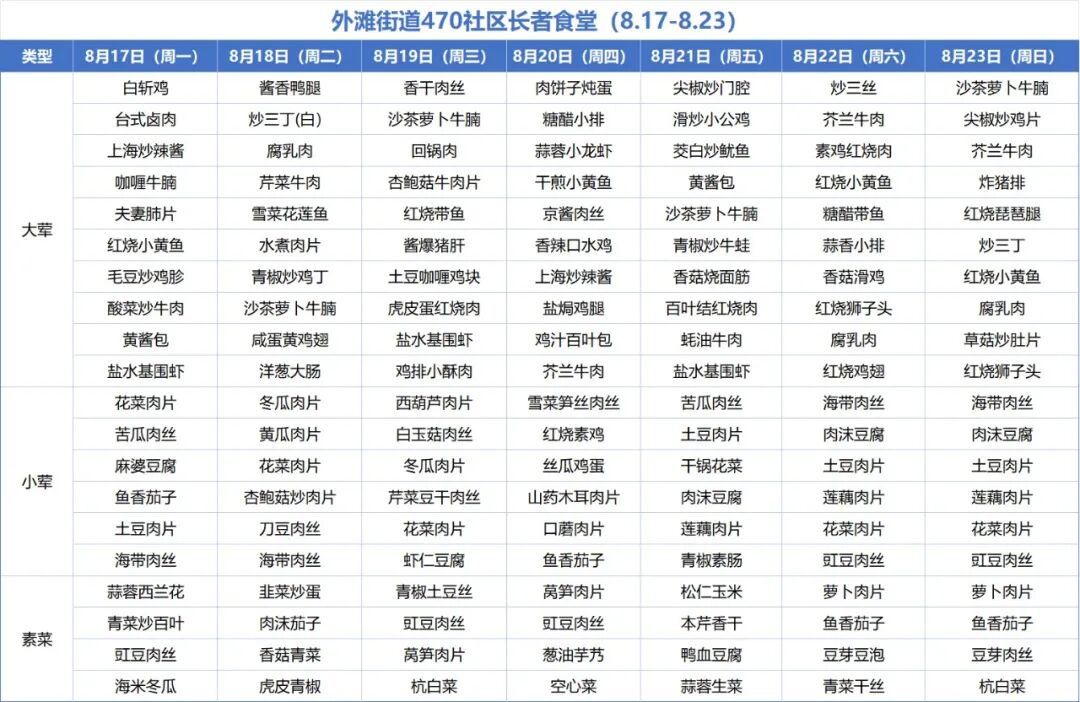 外滩街道470社区长者食堂（8.17-8.23）

| 类型 | 8月17日（周一） | 8月18日（周二） | 8月19日（周三） | 8月20日（周四） | 8月21日（周五） | 8月22日（周六） | 8月23日（周日） |
|---|---|---|---|---|---|---|---|
| 大荤 | 白斩鸡 | 酱香鸭腿 | 香干肉丝 | 肉饼子炖蛋 | 尖椒炒门腔 | 炒三丝 | 沙茶萝卜牛腩 |
| | 台式卤肉 | 炒三丁(白) | 沙茶萝卜牛腩 | 糖醋小排 | 滑炒小公鸡 | 芥兰牛肉 | 尖椒炒鸡片 |
| | 上海炒辣酱 | 腐乳肉 | 回锅肉 | 蒜蓉小龙虾 | 茭白炒鱿鱼 | 素鸡红烧肉 | 芥兰牛肉 |
| | 咖喱牛腩 | 芹菜牛肉 | 杏鲍菇牛肉片 | 干煎小黄鱼 | 黄酱包 | 红烧小黄鱼 | 炸猪排 |
| | 夫妻肺片 | 雪菜花莲鱼 | 红烧带鱼 | 京酱肉丝 | 沙茶萝卜牛腩 | 糖醋带鱼 | 红烧琵琶腿 |
| | 红烧小黄鱼 | 水煮肉片 | 酱爆猪肝 | 香辣口水鸡 | 青椒炒牛蛙 | 蒜香小排 | 炒三丁 |
| | 毛豆炒鸡胗 | 青椒炒鸡丁 | 土豆咖喱鸡块 | 上海炒辣酱 | 香菇烧面筋 | 香菇滑鸡 | 红烧小黄鱼 |
| | 酸菜炒牛肉 | 沙茶萝卜牛腩 | 虎皮蛋红烧肉 | 盐焗鸡腿 | 百叶结红烧肉 | 红烧狮子头 | 腐乳肉 |
| | 黄酱包 | 咸蛋黄鸡翅 | 盐水基围虾 | 鸡汁百叶包 | 蚝油牛肉 | 腐乳肉 | 草菇炒肚片 |
| | 盐水基围虾 | 洋葱大肠 | 鸡排小酥肉 | 芥兰牛肉 | 盐水基围虾 | 红烧鸡翅 | 红烧狮子头 |
| 小荤 | 花菜肉片 | 冬瓜肉片 | 西葫芦肉片 | 雪菜笋丝肉丝 | 苦瓜肉丝 | 海带肉丝 | 海带肉丝 |
| | 苦瓜肉丝 | 黄瓜肉片 | 白玉菇肉丝 | 红烧素鸡 | 土豆肉片 | 肉沫豆腐 | 肉沫豆腐 |
| | 麻婆豆腐 | 花菜肉片 | 冬瓜肉片 | 丝瓜鸡蛋 | 干锅花菜 | 土豆肉片 | 土豆肉片 |
| | 鱼香茄子 | 杏鲍菇炒肉片 | 芹菜豆干肉丝 | 山药木耳肉片 | 肉沫豆腐 | 莲藕肉片 | 莲藕肉片 |
| | 土豆肉片 | 刀豆肉丝 | 花菜肉片 | 口蘑肉片 | 莲藕肉片 | 花菜肉片 | 花菜肉片 |
| | 海带肉丝 | 海带肉丝 | 虾仁豆腐 | 鱼香茄子 | 青椒素肠 | 豇豆肉丝 | 豇豆肉丝 |
| 素菜 | 蒜蓉西兰花 | 韭菜炒蛋 | 青椒土豆丝 | 莴笋肉片 | 松仁玉米 | 萝卜肉片 | 萝卜肉片 |
| | 青菜炒百叶 | 肉沫茄子 | 豇豆肉丝 | 豇豆肉丝 | 本芹香干 | 鱼香茄子 | 鱼香茄子 |
| | 豇豆肉丝 | 香菇青菜 | 莴笋肉片 | 葱油芋艿 | 鸭血豆腐 | 豆芽豆泡 | 豆芽肉丝 |
| | 海米冬瓜 | 虎皮青椒 | 杭白菜 | 空心菜 | 蒜蓉生菜 | 青菜干丝 | 杭白菜 |